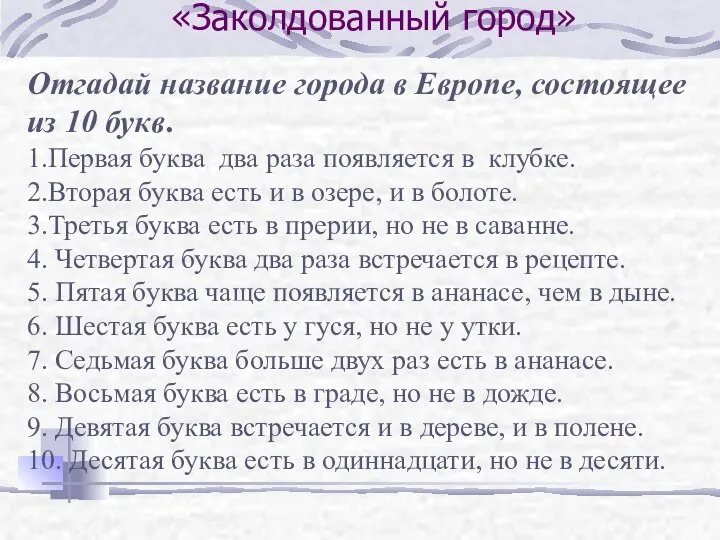 «Заколдованный город»

Отгадай название города в Европе, состоящее из 10 букв.
1.Первая буква два раза появляется в клубке.
2.Вторая буква есть и в озере, и в болоте.
3.Третья буква есть в прерии, но не в саванне.
4. Четвертая буква два раза встречается в рецепте.
5. Пятая буква чаще появляется в ананасе, чем в дыне.
6. Шестая буква есть у гуся, но не у утки.
7. Седьмая буква больше двух раз есть в ананасе.
8. Восьмая буква есть в граде, но не в дожде.
9. Девятая буква встречается и в дереве, и в полене.
10. Десятая буква есть в одиннадцати, но не в десяти.